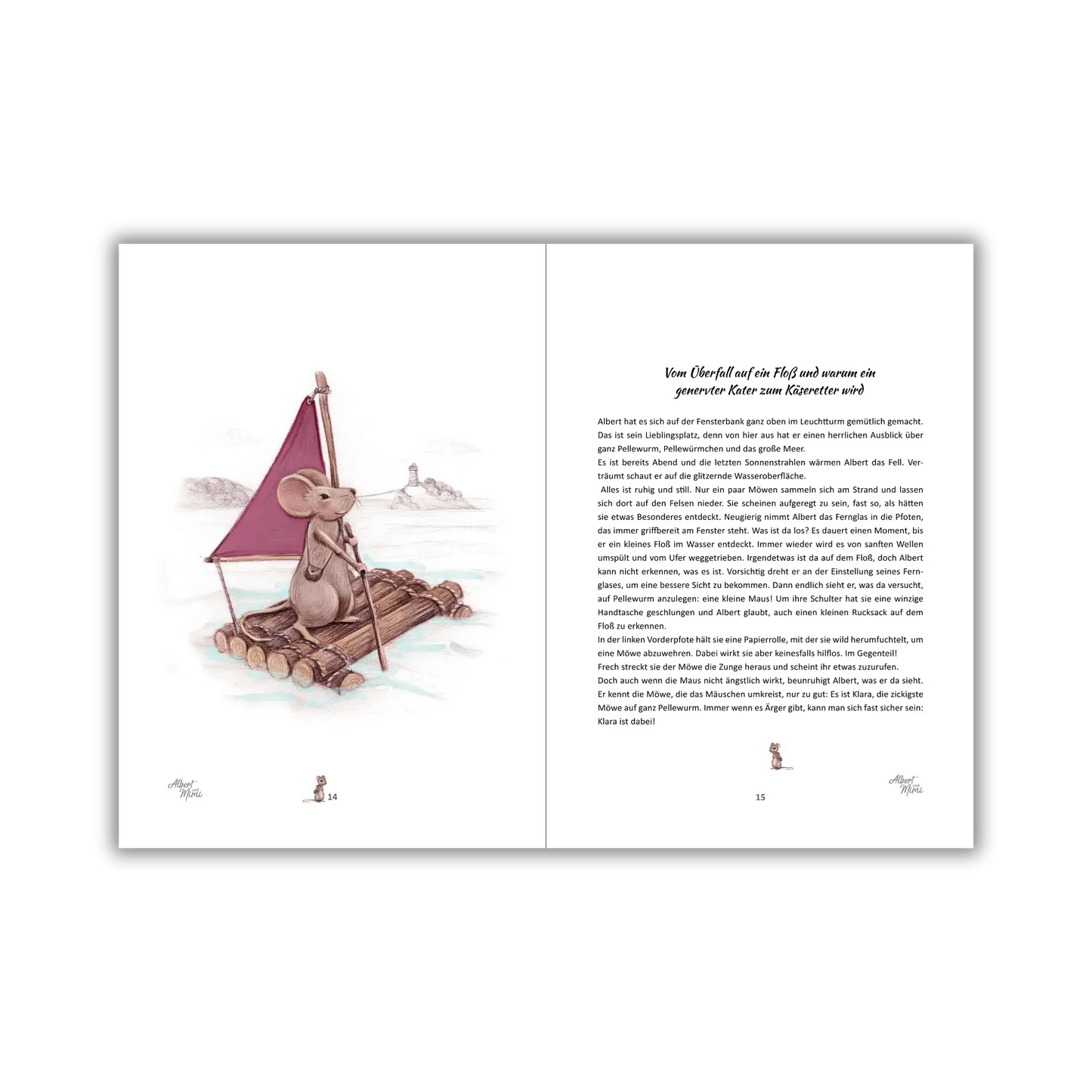 Albert und Mimi

14

Vom Überfall auf ein Floß und warum ein genervter Kater zum Käseretter wird

Albert hat es sich auf der Fensterbank ganz oben im Leuchtturm gemütlich gemacht. Das ist sein Lieblingsplatz, denn von hier aus hat er einen herrlichen Ausblick über ganz Pellewurm, Pellewürmchen und das große Meer.
Es ist bereits Abend und die letzten Sonnenstrahlen wärmen Albert das Fell. Verträumt schaut er auf die glitzernde Wasseroberfläche.
Alles ist ruhig und still. Nur ein paar Möwen sammeln sich am Strand und lassen sich dort auf den Felsen nieder. Sie scheinen aufgeregt zu sein, fast so, als hätten sie etwas Besonderes entdeckt. Neugierig nimmt Albert das Fernglas in die Pfoten, das immer griffbereit am Fenster steht. Was ist da los? Es dauert einen Moment, bis er ein kleines Floß im Wasser entdeckt. Immer wieder wird es von sanften Wellen umspült und vom Ufer weggetrieben. Irgendetwas ist da auf dem Floß, doch Albert kann nicht erkennen, was es ist. Vorsichtig dreht er an der Einstellung seines Fernglases, um eine bessere Sicht zu bekommen. Dann endlich sieht er, was da versucht, auf Pellewurm anzulegen: eine kleine Maus! Um ihre Schulter hat sie eine winzige Handtasche geschlungen und Albert glaubt, auch einen kleinen Rucksack auf dem Floß zu erkennen.
In der linken Vorderpfote hält sie eine Papierrolle, mit der sie wild herumfuchtelt, um eine Möwe abzuwehren. Dabei wirkt sie aber keinesfalls hilflos. Im Gegenteil!
Frech streckt sie der Möwe die Zunge heraus und scheint ihr etwas zuzurufen.
Doch auch wenn die Maus nicht ängstlich wirkt, beunruhigt Albert, was er da sieht. Er kennt die Möwe, die das Mäuschen umkreist, nur zu gut: Es ist Klara, die zickigste Möwe auf ganz Pellewurm. Immer wenn es Ärger gibt, kann man sich fast sicher sein: Klara ist dabei!

15

Albert und Mimi